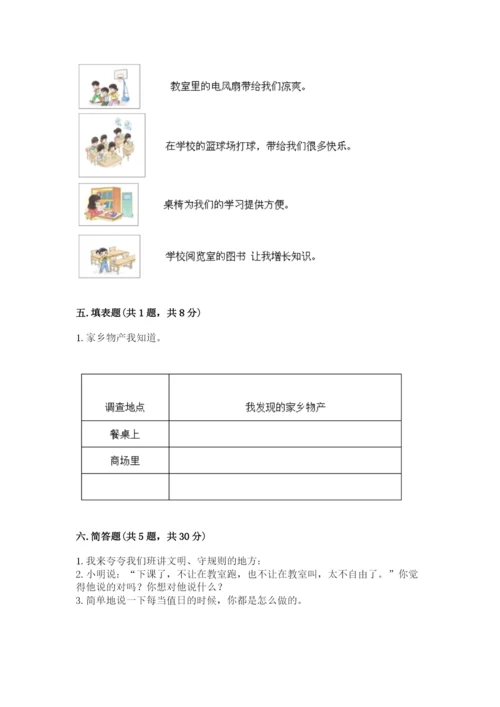 教室里的电风扇带给我们凉爽。

在学校的篮球场打球，带给我们很多快乐。

桌椅为我们的学习提供方便。

学校阅览室的图书 让我增长知识。

五. 填表题（共 1 题，共 8 分）

1. 家乡物产我知道。

| 调查地点 | 我发现的家乡物产 |
|---|---|
| 餐桌上 | |
| 商场里 | |
| | |

六. 简答题（共 5 题，共 30 分）

1. 我来夸夸我们班讲文明、守规则的地方：
2. 小明说：“下课了，不让在教室跑，也不让在教室叫，太不自由了。”你觉得他说的对吗？你想对他说什么？
3. 简单地说一下每当值日的时候，你都是怎么做的。